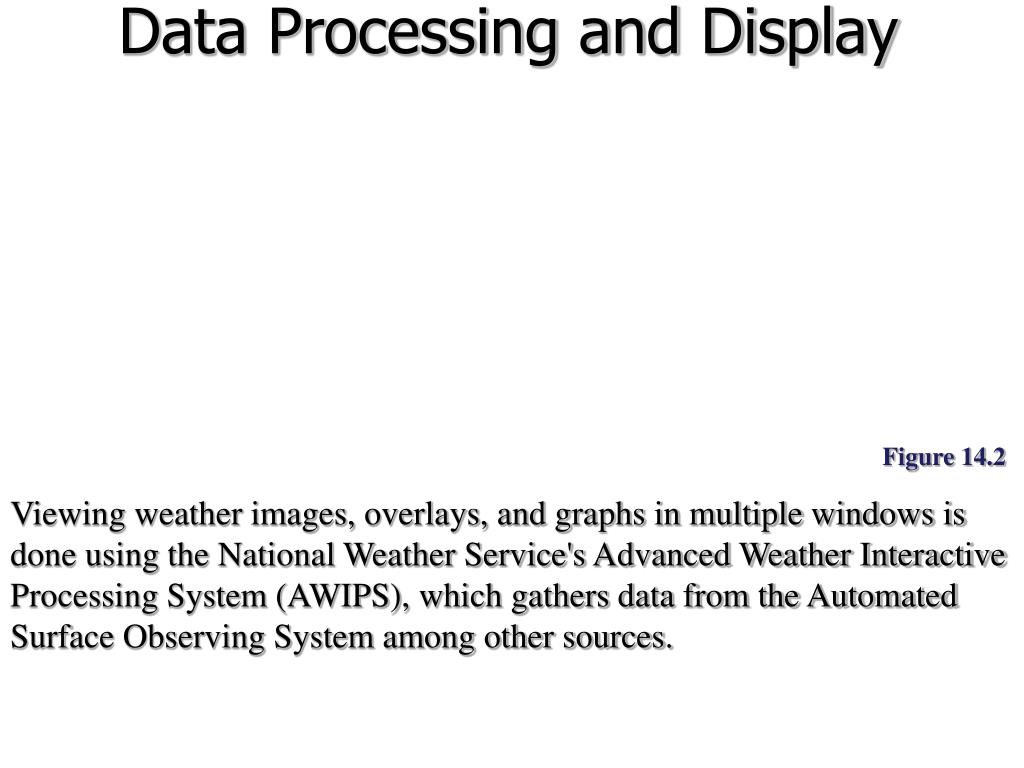 Data Processing and Display

Figure 14.2

Viewing weather images, overlays, and graphs in multiple windows is done using the National Weather Service's Advanced Weather Interactive Processing System (AWIPS), which gathers data from the Automated Surface Observing System among other sources.